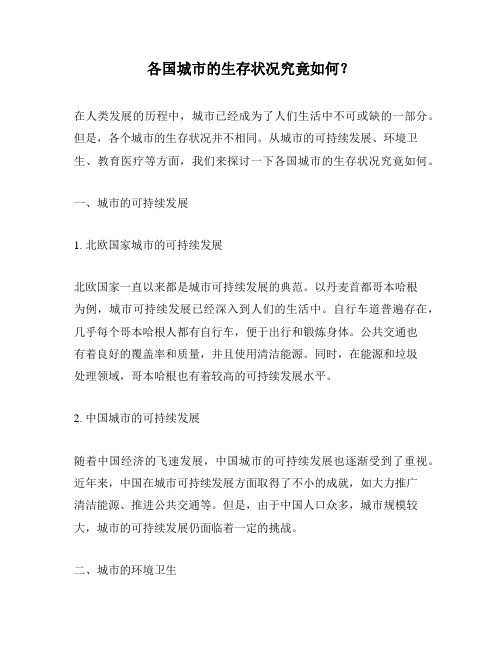 各国城市的生存状况究竟如何？

在人类发展的历程中，城市已经成为了人们生活中不可或缺的一部分。但是，各个城市的生存状况并不相同。从城市的可持续发展、环境卫生、教育医疗等方面，我们来探讨一下各国城市的生存状况究竟如何。

一、城市的可持续发展

1. 北欧国家城市的可持续发展

北欧国家一直以来都是城市可持续发展的典范。以丹麦首都哥本哈根为例，城市可持续发展已经深入到人们的生活中。自行车道普遍存在，几乎每个哥本哈根人都有自行车，便于出行和锻炼身体。公共交通也有着良好的覆盖率和质量，并且使用清洁能源。同时，在能源和垃圾处理领域，哥本哈根也有着较高的可持续发展水平。

2. 中国城市的可持续发展

随着中国经济的飞速发展，中国城市的可持续发展也逐渐受到了重视。近年来，中国在城市可持续发展方面取得了不小的成就，如大力推广清洁能源、推进公共交通等。但是，由于中国人口众多，城市规模较大，城市的可持续发展仍面临着一定的挑战。

二、城市的环境卫生